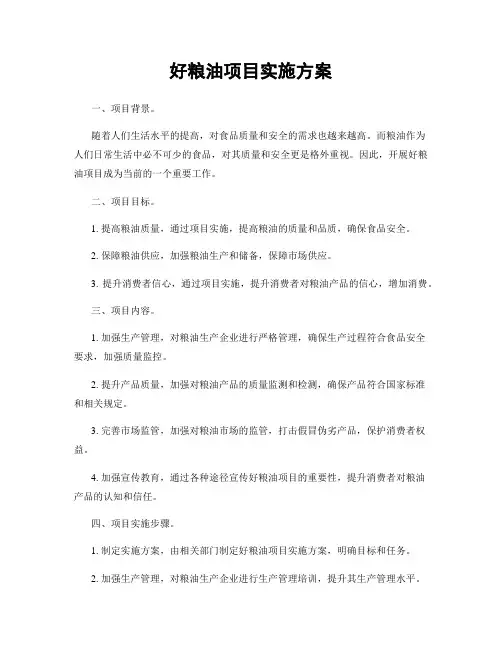 好粮油项目实施方案

一、项目背景。

随着人们生活水平的提高，对食品质量和安全的需求也越来越高。而粮油作为人们日常生活中必不可少的食品，对其质量和安全更是格外重视。因此，开展好粮油项目成为当前的一个重要工作。

二、项目目标。

1. 提高粮油质量，通过项目实施，提高粮油的质量和品质，确保食品安全。

2. 保障粮油供应，加强粮油生产和储备，保障市场供应。

3. 提升消费者信心，通过项目实施，提升消费者对粮油产品的信心，增加消费。

三、项目内容。

1. 加强生产管理，对粮油生产企业进行严格管理，确保生产过程符合食品安全要求，加强质量监控。

2. 提升产品质量，加强对粮油产品的质量监测和检测，确保产品符合国家标准和相关规定。

3. 完善市场监管，加强对粮油市场的监管，打击假冒伪劣产品，保护消费者权益。

4. 加强宣传教育，通过各种途径宣传好粮油项目的重要性，提升消费者对粮油产品的认知和信任。

四、项目实施步骤。

1. 制定实施方案，由相关部门制定好粮油项目实施方案，明确目标和任务。

2. 加强生产管理，对粮油生产企业进行生产管理培训，提升其生产管理水平。